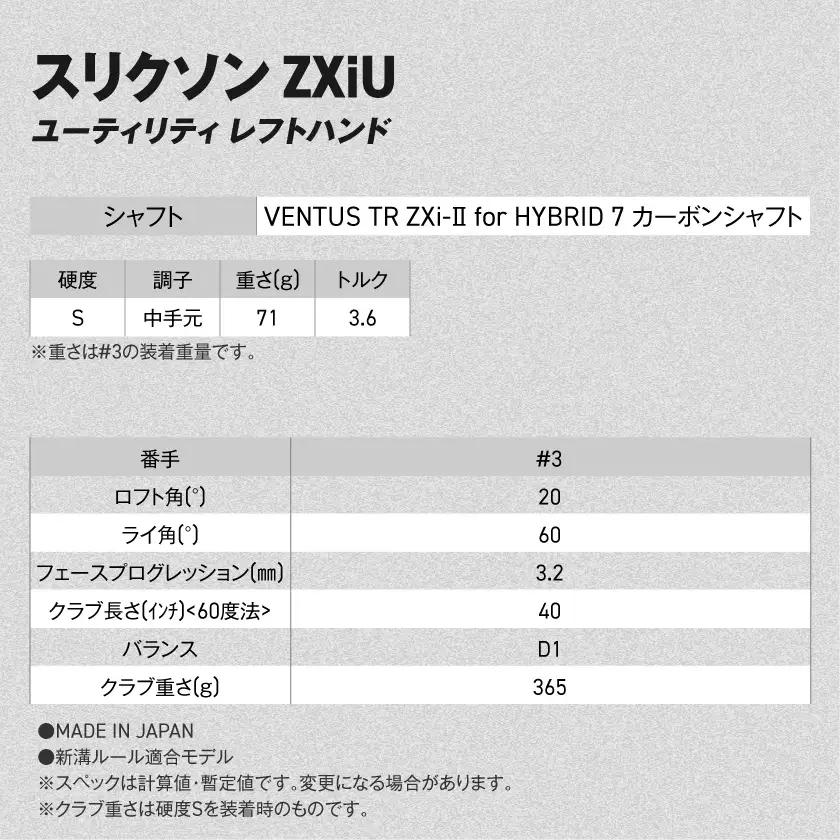 スリクソン ZXiU
ユーティリティ レフトハンド

| シャフト | VENTUS TR ZXi-II for HYBRID 7 カーボンシャフト |
|---|---|

| 硬度 | 調子 | 重さ(g) | トルク |
|---|---|---|---|
| S | 中手元 | 71 | 3.6 |

※重さは#3の装着重量です。

| 番手 | #3 |
|---|---|
| ロフト角(°) | 20 |
| ライ角(°) | 60 |
| フェースプログレッション(㎜) | 3.2 |
| クラブ長さ(インチ)<60度法> | 40 |
| バランス | D1 |
| クラブ重さ(g) | 365 |

●MADE IN JAPAN
●新溝ルール適合モデル
※スペックは計算値・暫定値です。変更になる場合があります。
※クラブ重さは硬度Sを装着時のものです。